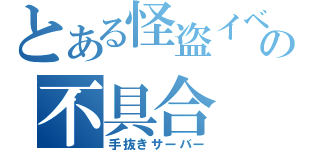 とある怪盗イベの
不具合
手抜きサーバー